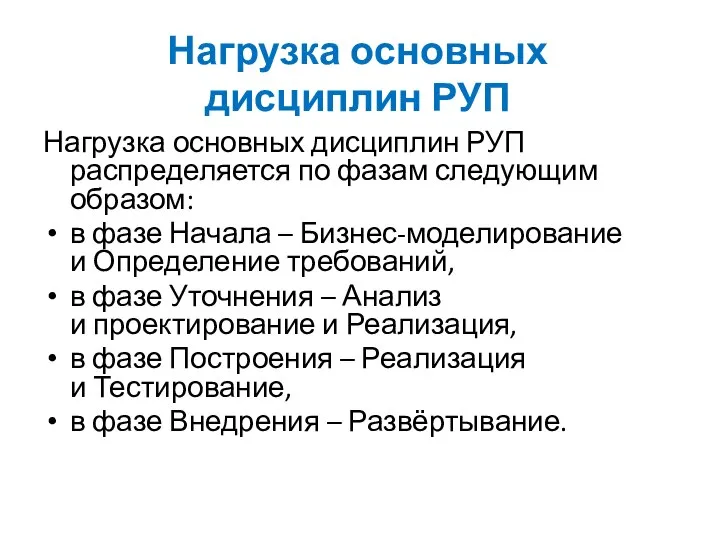 Нагрузка основных дисциплин РУП

Нагрузка основных дисциплин РУП распределяется по фазам следующим образом:

• в фазе Начала – Бизнес-моделирование и Определение требований,
• в фазе Уточнения – Анализ и проектирование и Реализация,
• в фазе Построения – Реализация и Тестирование,
• в фазе Внедрения – Развёртывание.